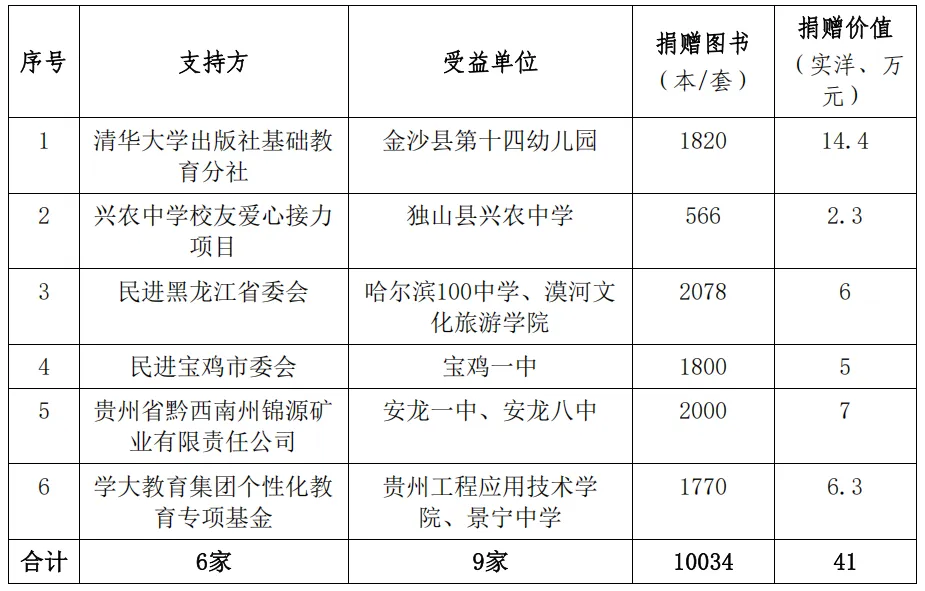 | 序号 | 支持方 | 受益单位 | 捐赠图书（本/套） | 捐赠价值（实洋、万元） |
|---|---|---|---|---|
| 1 | 清华大学出版社基础教育分社 | 金沙县第十四幼儿园 | 1820 | 14.4 |
| 2 | 兴农中学校友爱心接力项目 | 独山县兴农中学 | 566 | 2.3 |
| 3 | 民进黑龙江省委会 | 哈尔滨100中学、漠河文化旅游学院 | 2078 | 6 |
| 4 | 民进宝鸡市委会 | 宝鸡一中 | 1800 | 5 |
| 5 | 贵州省黔西南州锦源矿业有限责任公司 | 安龙一中、安龙八中 | 2000 | 7 |
| 6 | 学大教育集团个性化教育专项基金 | 贵州工程应用技术学院、景宁中学 | 1770 | 6.3 |
| 合计 | 6家 | 9家 | 10034 | 41 |